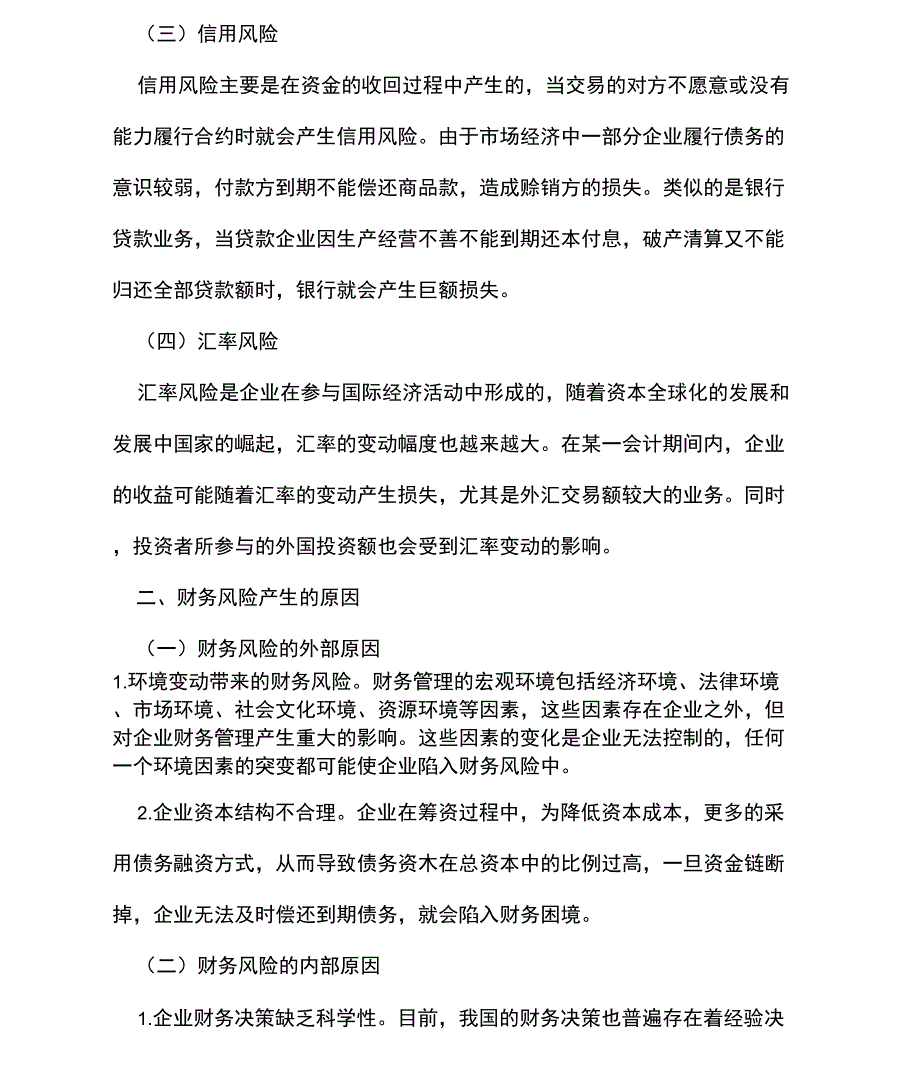 （三）信用风险

信用风险主要是在资金的收回过程中产生的，当交易的对方不愿意或没有能力履行合约时就会产生信用风险。由于市场经济中一部分企业履行债务的意识较弱，付款方到期不能偿还商品款，造成赊销方的损失。类似的是银行贷款业务，当贷款企业因生产经营不善不能到期还本付息，破产清算又不能归还全部贷款额时，银行就会产生巨额损失。

（四）汇率风险

汇率风险是企业在参与国际经济活动中形成的，随着资本全球化的发展和发展中国家的崛起，汇率的变动幅度也越来越大。在某一会计期间内，企业的收益可能随着汇率的变动产生损失，尤其是外汇交易额较大的业务。同时，投资者所参与的外国投资额也会受到汇率变动的影响。

二、财务风险产生的原因

（一）财务风险的外部原因

1.环境变动带来的财务风险。财务管理的宏观环境包括经济环境、法律环境、市场环境、社会文化环境、资源环境等因素，这些因素存在企业之外，但对企业财务管理产生重大的影响。这些因素的变化是企业无法控制的，任何一个环境因素的突变都可能使企业陷入财务风险中。

2.企业资本结构不合理。企业在筹资过程中，为降低资本成本，更多的采用债务融资方式，从而导致债务资木在总资本中的比例过高，一旦资金链断掉，企业无法及时偿还到期债务，就会陷入财务困境。

（二）财务风险的内部原因

1.企业财务决策缺乏科学性。目前，我国的财务决策也普遍存在着经验决